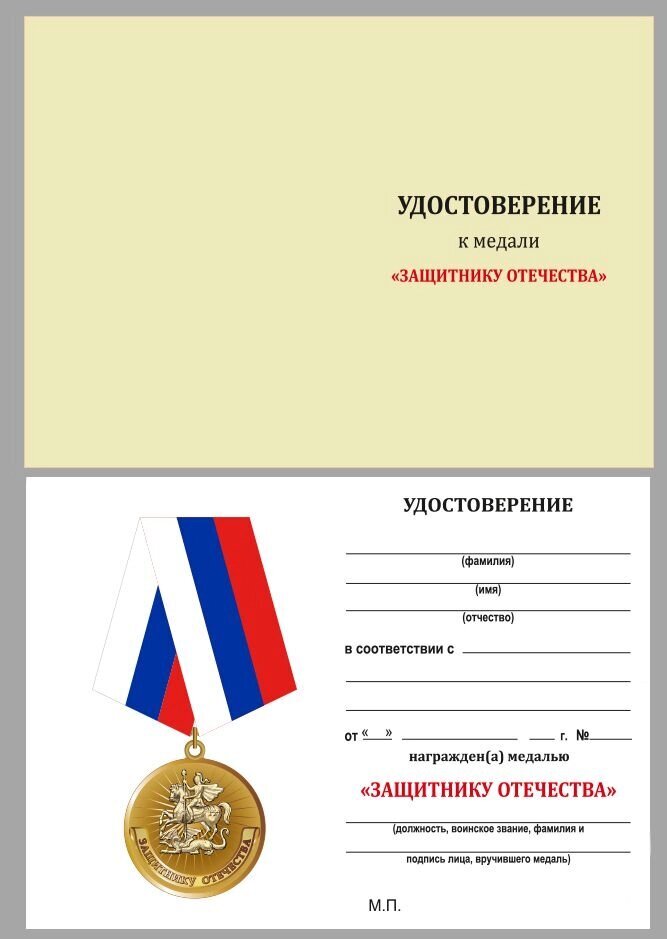 УДОСТОВЕРЕНИЕ
к медали
«ЗАЩИТНИКУ ОТЕЧЕСТВА»

УДОСТОВЕРЕНИЕ

____
(фамилия)
____
(имя)
____
(отчество)

в соответствии с ____
____
____

от «____» ____ ____ г. № ____

награжден(а) медалью

«ЗАЩИТНИКУ ОТЕЧЕСТВА»

____
(должность, воинское звание, фамилия и
____
подпись лица, вручившего медаль)

М.П.

ЗАЩИТНИКУ ОТЕЧЕСТВА